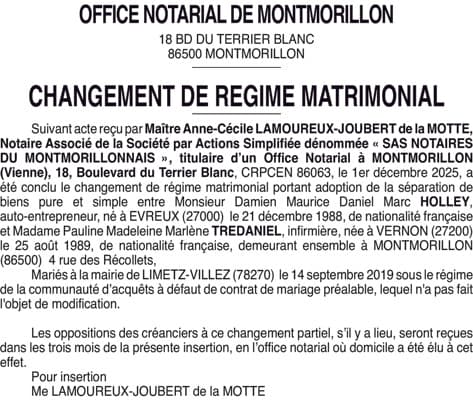 OFFICE NOTARIAL DE MONTMORILLON

18 BD DU TERRIER BLANC
86500 MONTMORILLON

CHANGEMENT DE REGIME MATRIMONIAL

Suivant acte reçu par Maître Anne-Cécile LAMOUREUX-JOUBERT de la MOTTE, Notaire Associé de la Société par Actions Simplifiée dénommée « SAS NOTAIRES DU MONTMORILLONNAIS », titulaire d'un Office Notarial à MONTMORILLON (Vienne), 18, Boulevard du Terrier Blanc, CRPCEN 86063, le 1er décembre 2025, a été conclu le changement de régime matrimonial portant adoption de la séparation de biens pure et simple entre Monsieur Damien Maurice Daniel Marc HOLLEY, auto-entrepreneur, né à EVREUX (27000) le 21 décembre 1988, de nationalité française et Madame Pauline Madeleine Marlène TREDANIEL, infirmière, née à VERNON (27200) le 25 août 1989, de nationalité française, demeurant ensemble à MONTMORILLON (86500) 4 rue des Récollets,

Mariés à la mairie de LIMETZ-VILLEZ (78270) le 14 septembre 2019 sous le régime de la communauté d'acquêts à défaut de contrat de mariage préalable, lequel n'a pas fait l'objet de modification.

Les oppositions des créanciers à ce changement partiel, s'il y a lieu, seront reçues dans les trois mois de la présente insertion, en l'office notarial où domicile a été élu à cet effet.

Pour insertion
Me LAMOUREUX-JOUBERT de la MOTTE